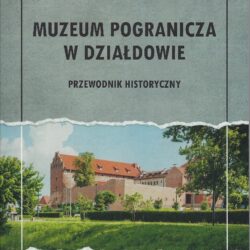 MUZEUM POGRANICZA W DZIAŁDOWIE

PRZEWODNIK HISTORYCZNY